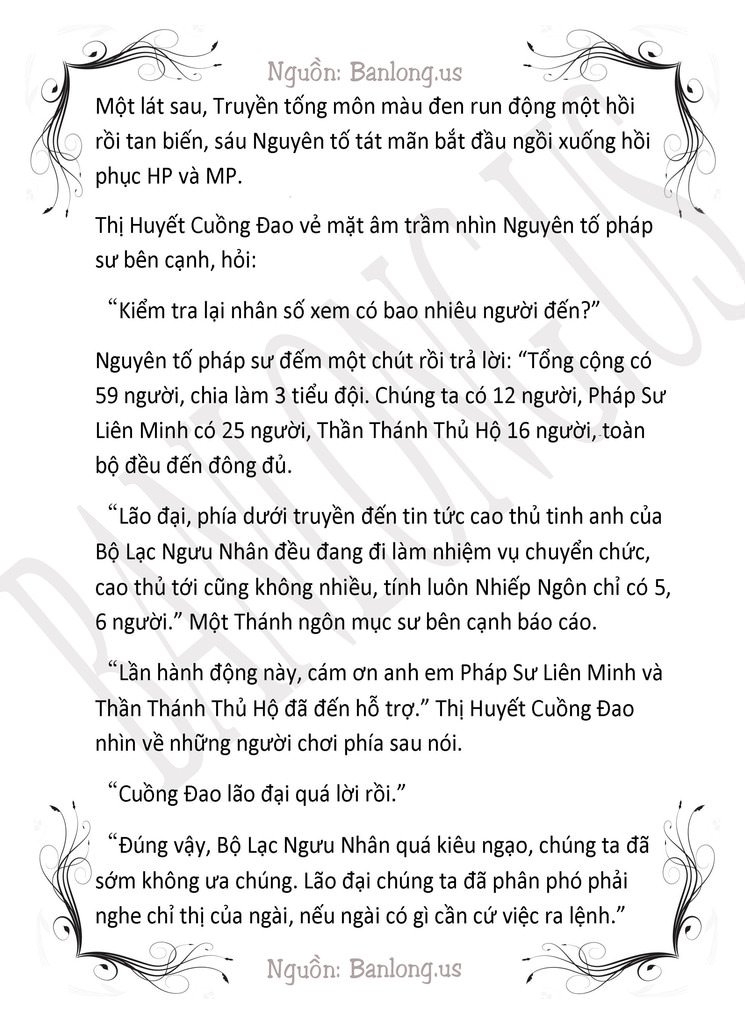 Nguồn: Banlong.us

Một lát sau, Truyền tống môn màu đen run động một hồi rồi tan biến, sáu Nguyên tố tát mãn bắt đầu ngồi xuống hồi phục HP và MP.

Thị Huyết Cuồng Đao vẻ mặt âm trầm nhìn Nguyên tố pháp sư bên cạnh, hỏi:

"Kiểm tra lại nhân số xem có bao nhiêu người đến?"

Nguyên tố pháp sư đếm một chút rồi trả lời: "Tổng cộng có 59 người, chia làm 3 tiểu đội. Chúng ta có 12 người, Pháp Sư Liên Minh có 25 người, Thần Thánh Thủ Hộ 16 người, toàn bộ đều đến đông đủ.

"Lão đại, phía dưới truyền đến tin tức cao thủ tinh anh của Bộ Lạc Ngưu Nhân đều đang đi làm nhiệm vụ chuyển chức, cao thủ tới cũng không nhiều, tính luôn Nhiếp Ngôn chỉ có 5, 6 người." Một Thánh ngôn mục sư bên cạnh báo cáo.

"Lần hành động này, cám ơn anh em Pháp Sư Liên Minh và Thần Thánh Thủ Hộ đã đến hỗ trợ." Thị Huyết Cuồng Đao nhìn về những người chơi phía sau nói.

"Cuồng Đao lão đại quá lời rồi."

"Đúng vậy, Bộ Lạc Ngưu Nhân quá kiêu ngạo, chúng ta đã sớm không ưa chúng. Lão đại chúng ta đã phân phó phải nghe chỉ thị của ngài, nếu ngài có gì cần cứ việc ra lệnh."

Nguồn: Banlong.us

BANLONG.US